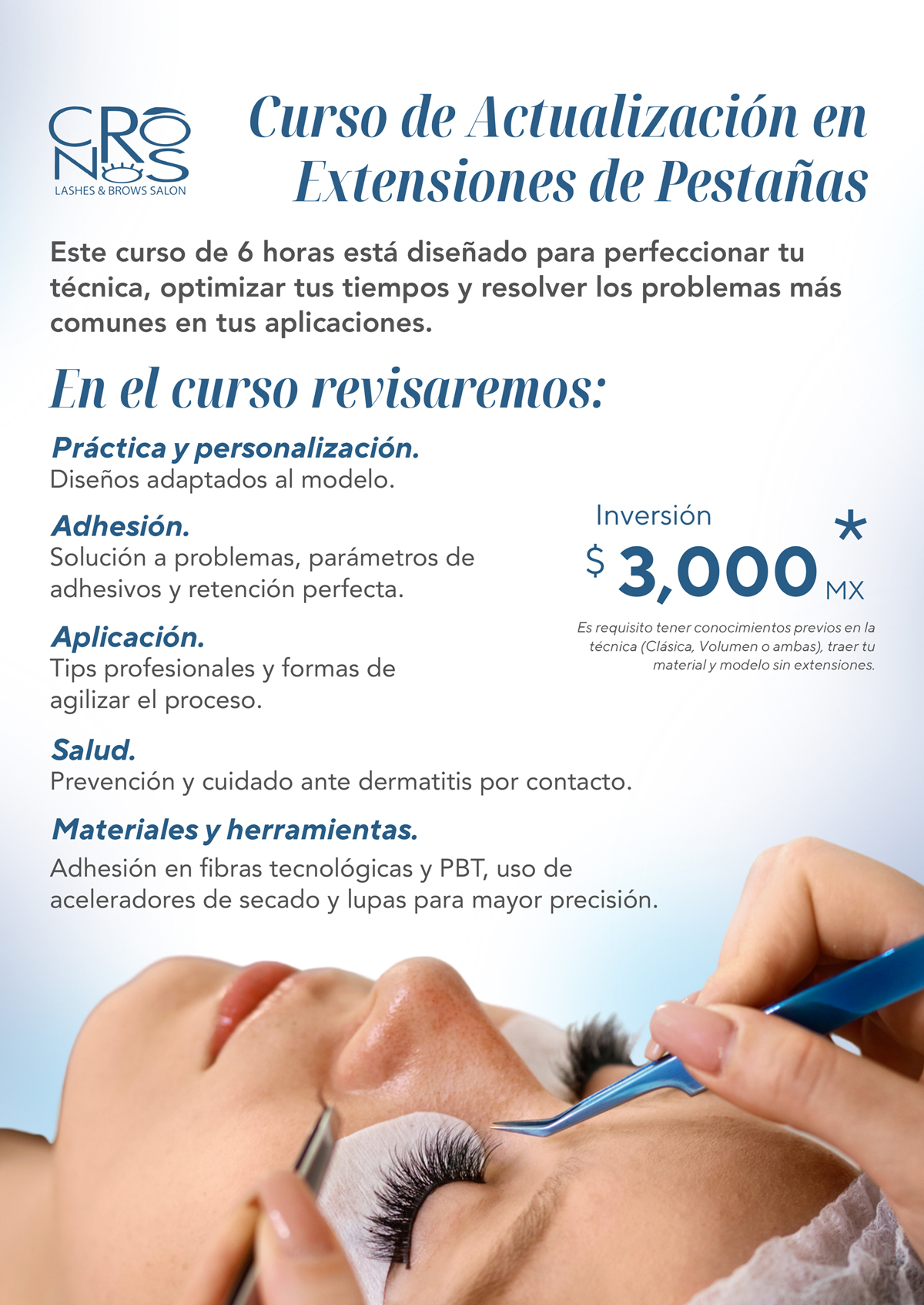 CRONOS
LASHES & BROWS SALON

Curso de Actualización en Extensiones de Pestañas

Este curso de 6 horas está diseñado para perfeccionar tu técnica, optimizar tus tiempos y resolver los problemas más comunes en tus aplicaciones.

En el curso revisaremos:

Práctica y personalización.
Diseños adaptados al modelo.

Adhesión.
Solución a problemas, parámetros de adhesivos y retención perfecta.

Aplicación.
Tips profesionales y formas de agilizar el proceso.

Salud.
Prevención y cuidado ante dermatitis por contacto.

Materiales y herramientas.
Adhesión en fibras tecnológicas y PBT, uso de aceleradores de secado y lupas para mayor precisión.

Inversión
$ 3,000 MX *

Es requisito tener conocimientos previos en la técnica (Clásica, Volumen o ambas), traer tu material y modelo sin extensiones.